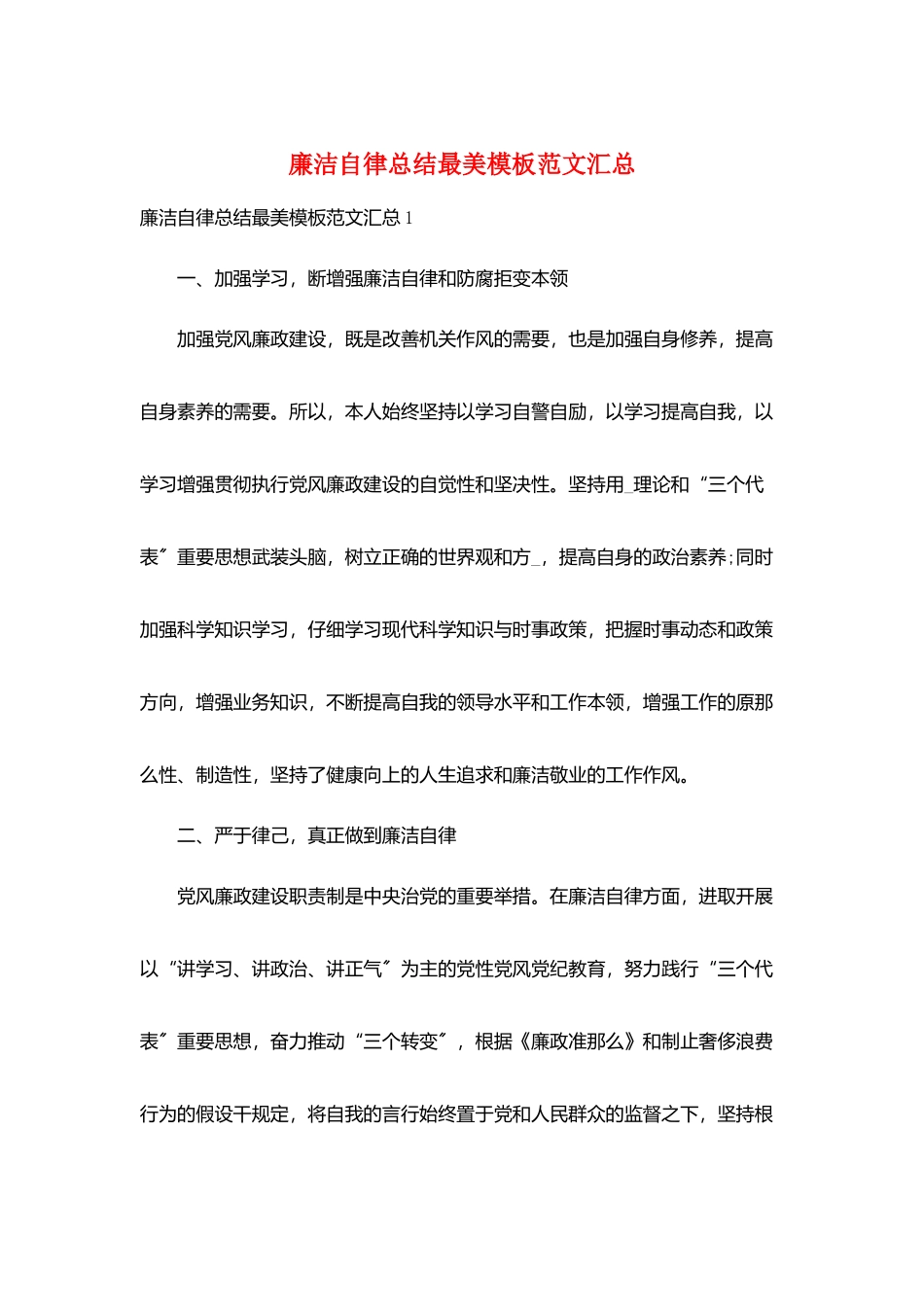 廉洁自律总结最美模板范文汇总

廉洁自律总结最美模板范文汇总 1

一、加强学习，断增强廉洁自律和防腐拒变本领

加强党风廉政建设，既是改善机关作风的需要，也是加强自身修养，提高自身素养的需要。所以，本人始终坚持以学习自警自励，以学习提高自我，以学习增强贯彻执行党风廉政建设的自觉性和坚决性。坚持用_理论和“三个代表”重要思想武装头脑，树立正确的世界观和方_，提高自身的政治素养;同时加强科学知识学习，仔细学习现代科学知识与时事政策，把握时事动态和政策方向，增强业务知识，不断提高自我的领导水平和工作本领，增强工作的原那么性、制造性，坚持了健康向上的人生追求和廉洁敬业的工作作风。

二、严于律己，真正做到廉洁自律

党风廉政建设职责制是中央治党的重要举措。在廉洁自律方面，进取开展以“讲学习、讲政治、讲正气”为主的党性党风党纪教育，努力践行“三个代表”重要思想，奋力推动“三个转变”，根据《廉政准那么》和制止奢侈浪费行为的假设干规定，将自我的言行始终置于党和人民群众的监督之下，坚持根